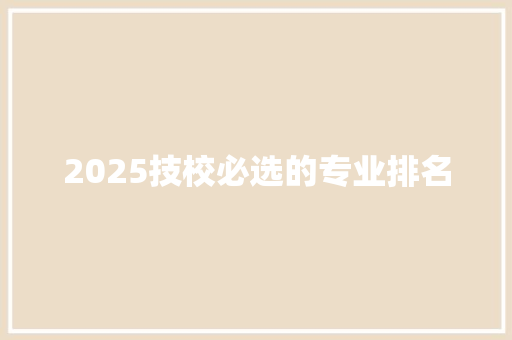 2025技校必选的专业排名